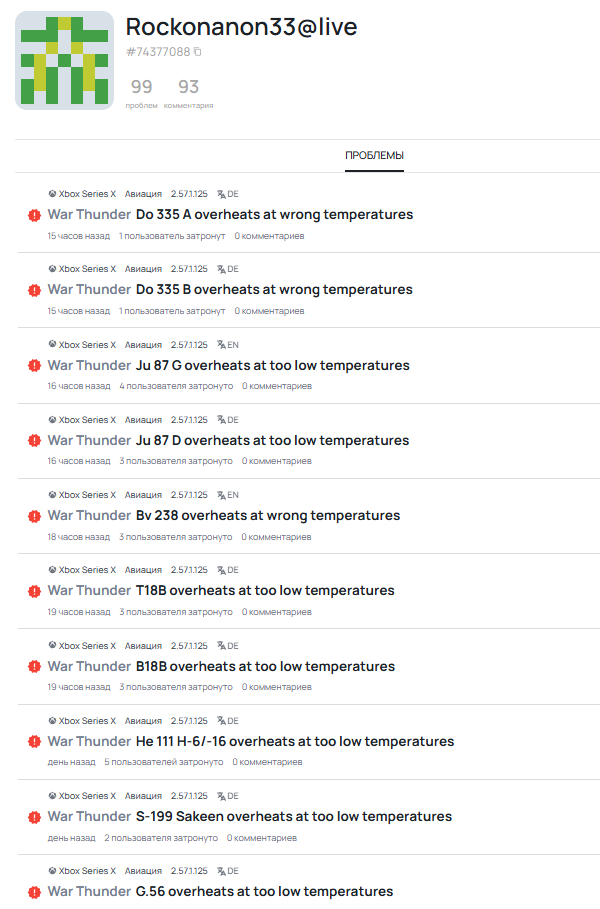 Rockonanon33@live
#74377088

99 проблем
93 комментария

ПРОБЛЕМЫ

Xbox Series X Авиация 2.57.1.125 DE
War Thunder Do 335 A overheats at wrong temperatures
15 часов назад 1 пользователь затронут 0 комментариев

Xbox Series X Авиация 2.57.1.125 DE
War Thunder Do 335 B overheats at wrong temperatures
15 часов назад 1 пользователь затронут 0 комментариев

Xbox Series X Авиация 2.57.1.125 EN
War Thunder Ju 87 G overheats at too low temperatures
16 часов назад 4 пользователя затронуто 0 комментариев

Xbox Series X Авиация 2.57.1.125 DE
War Thunder Ju 87 D overheats at too low temperatures
16 часов назад 3 пользователя затронуто 0 комментариев

Xbox Series X Авиация 2.57.1.125 EN
War Thunder Bv 238 overheats at wrong temperatures
18 часов назад 3 пользователя затронуто 0 комментариев

Xbox Series X Авиация 2.57.1.125 DE
War Thunder T18B overheats at too low temperatures
19 часов назад 3 пользователя затронуто 0 комментариев

Xbox Series X Авиация 2.57.1.125 DE
War Thunder B18B overheats at too low temperatures
19 часов назад 3 пользователя затронуто 0 комментариев

Xbox Series X Авиация 2.57.1.125 DE
War Thunder He 111 H-6/-16 overheats at too low temperatures
день назад 5 пользователей затронуто 0 комментариев

Xbox Series X Авиация 2.57.1.125 DE
War Thunder S-199 Sakeen overheats at too low temperatures
день назад 2 пользователя затронуто 0 комментариев

Xbox Series X Авиация 2.57.1.125 DE
War Thunder G.56 overheats at too low temperatures